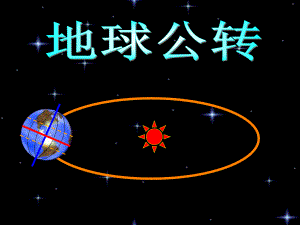 地球公转